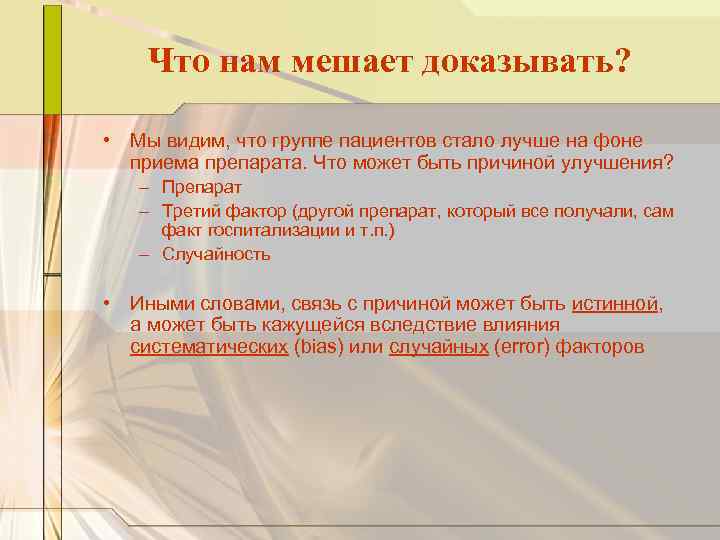 Что нам мешает доказывать?

• Мы видим, что группе пациентов стало лучше на фоне приема препарата. Что может быть причиной улучшения?
– Препарат
– Третий фактор (другой препарат, который все получали, сам факт госпитализации и т.п.)
– Случайность

• Иными словами, связь с причиной может быть истинной, а может быть кажущейся вследствие влияния систематических (bias) или случайных (error) факторов